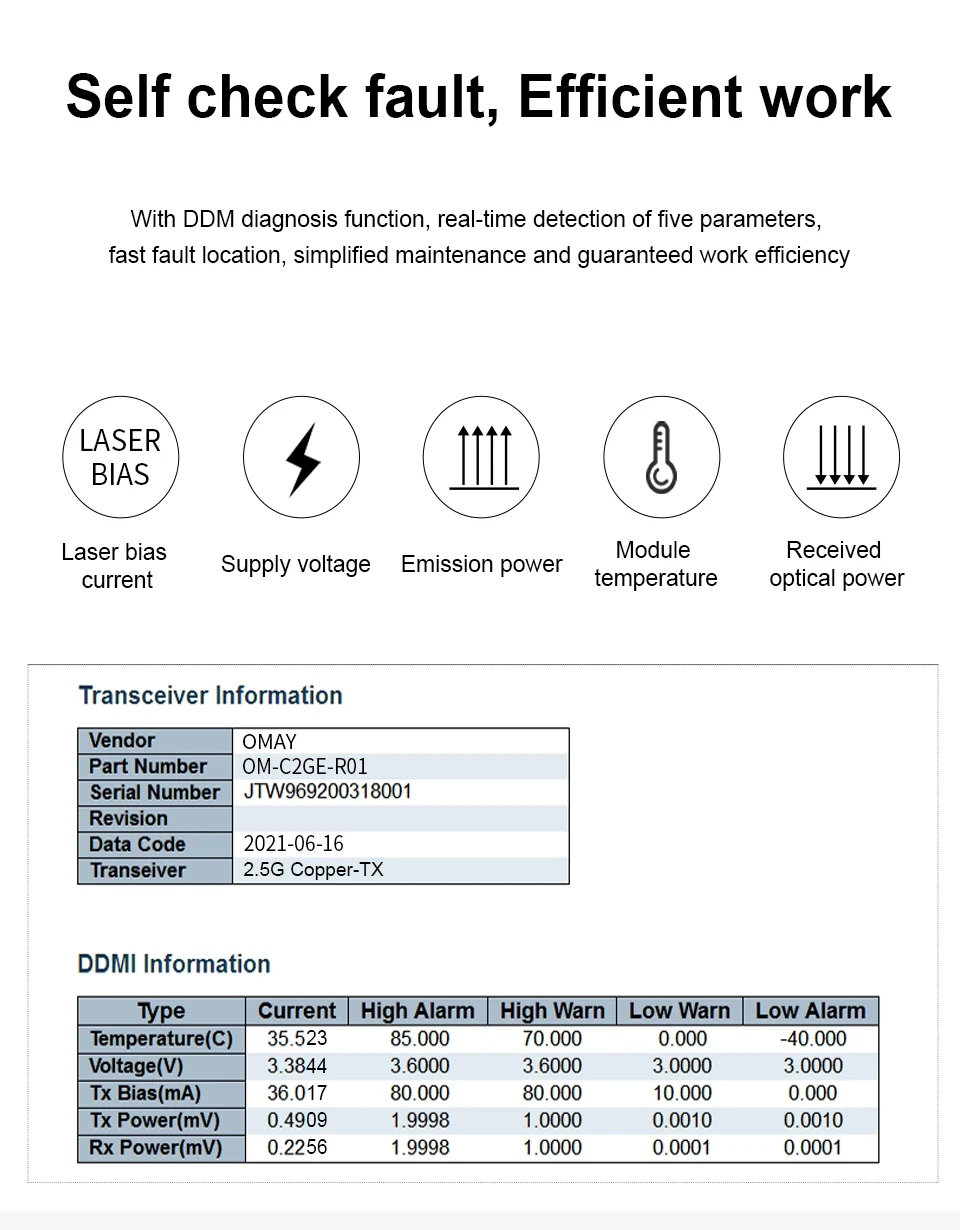 Self check fault, Efficient work

With DDM diagnosis function, real-time detection of five parameters, fast fault location, simplified maintenance and guaranteed work efficiency

LASER BIAS

Laser bias current

Supply voltage

Emission power

Module temperature

Received optical power

Transceiver Information

| Vendor | OMAY |
|---|---|
| Part Number | OM-C2GE-R01 |
| Serial Number | JTW969200318001 |
| Revision | |
| Data Code | 2021-06-16 |
| Transeiver | 2.5G Copper-TX |

DDMI Information

| Type | Current | High Alarm | High Warn | Low Warn | Low Alarm |
|---|---|---|---|---|---|
| Temperature(C) | 35.523 | 85.000 | 70.000 | 0.000 | -40.000 |
| Voltage(V) | 3.3844 | 3.6000 | 3.6000 | 3.0000 | 3.0000 |
| Tx Bias(mA) | 36.017 | 80.000 | 80.000 | 10.000 | 0.000 |
| Tx Power(mV) | 0.4909 | 1.9998 | 1.0000 | 0.0010 | 0.0010 |
| Rx Power(mV) | 0.2256 | 1.9998 | 1.0000 | 0.0001 | 0.0001 |